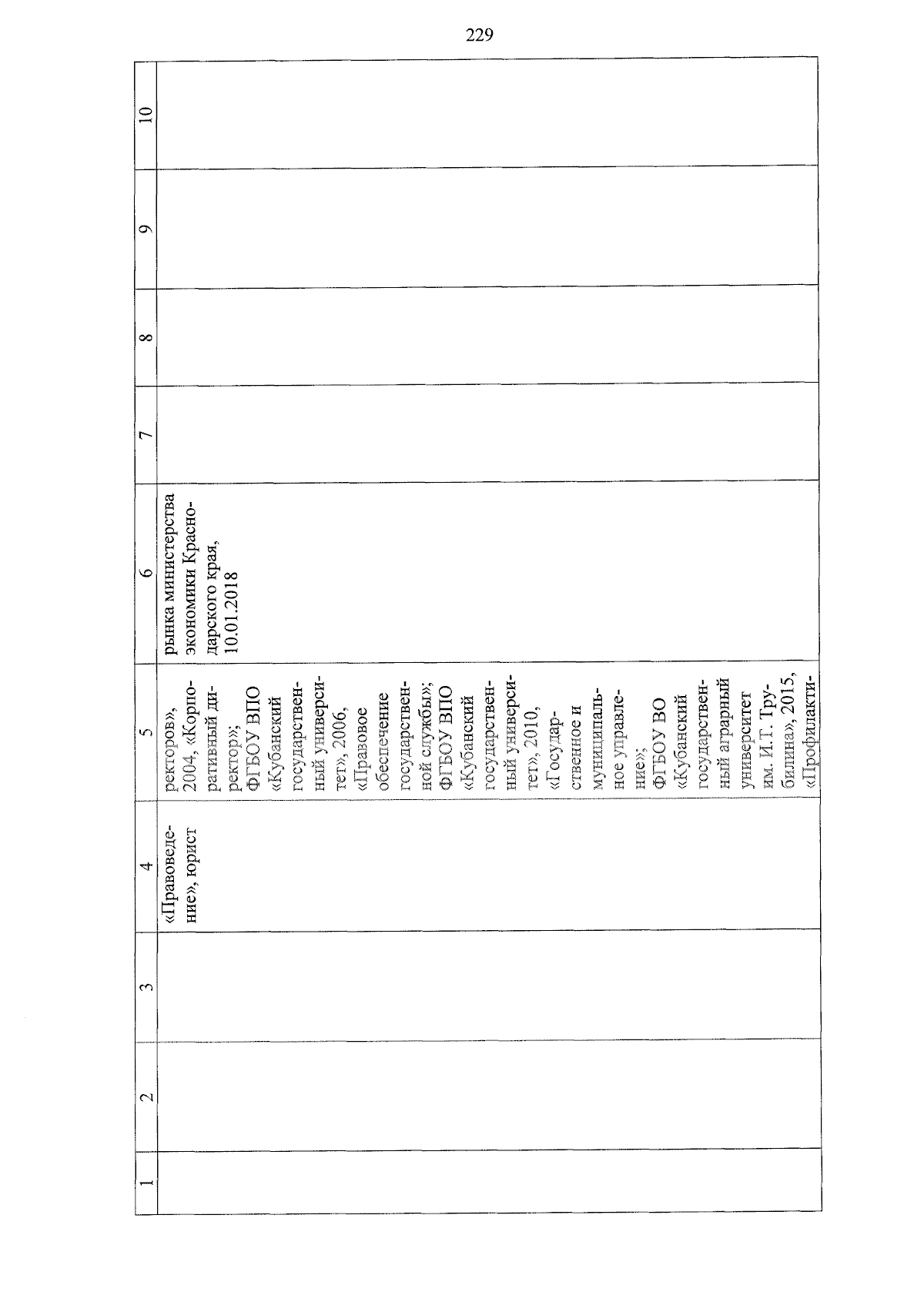 229

| 1 | 2 | 3 | 4 | 5 | 6 | 7 | 8 | 9 | 10 |
|---|---|---|---|---|---|---|---|---|---|
| | | | «Правоведение», юрист | ректоров», 2004, «Корпоративный директор»; ФГБОУ ВПО «Кубанский государственный университет», 2006, «Правовое обеспечение государственной службы»; ФГБОУ ВПО «Кубанский государственный университет», 2010, «Государственное и муниципальное управление»; ФГБОУ ВО «Кубанский государственный аграрный университет им. И.Т. Трубилина», 2015, «Профилакти- | рынка министерства экономики Краснодарского края, 10.01.2018 | | | | |